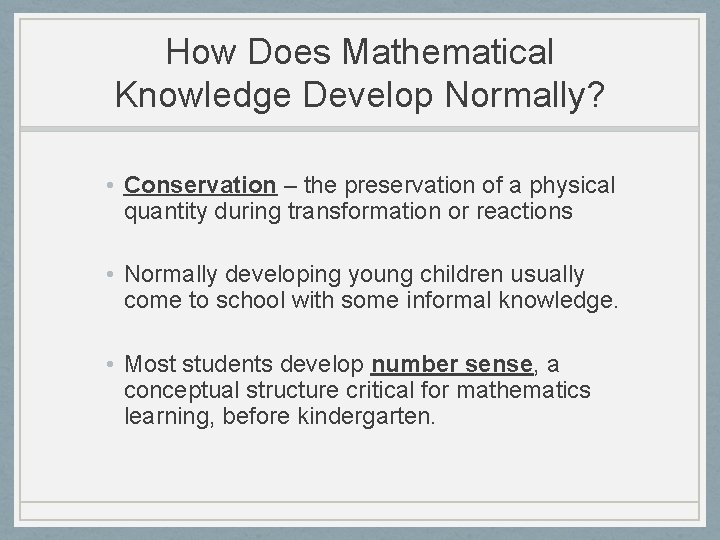 How Does Mathematical Knowledge Develop Normally?

• Conservation – the preservation of a physical quantity during transformation or reactions

• Normally developing young children usually come to school with some informal knowledge.

• Most students develop number sense, a conceptual structure critical for mathematics learning, before kindergarten.